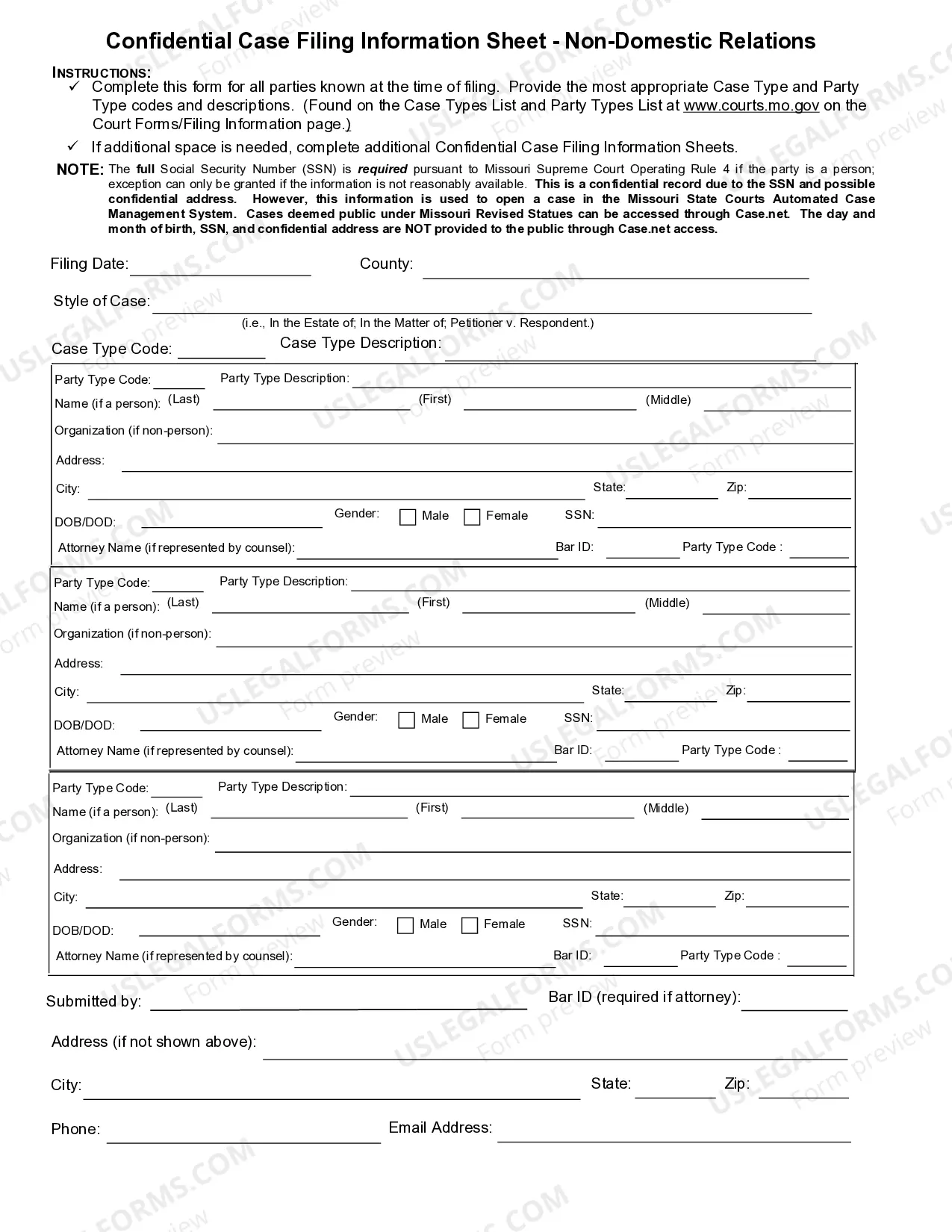 Confidential Case Filing Information Sheet - Non-Domestic Relations

INSTRUCTIONS:
✓ Complete this form for all parties known at the time of filing. Provide the most appropriate Case Type and Party Type codes and descriptions. (Found on the Case Types List and Party Types List at www.courts.mo.gov on the Court Forms/Filing Information page.)
✓ If additional space is needed, complete additional Confidential Case Filing Information Sheets.

NOTE: The full Social Security Number (SSN) is required pursuant to Missouri Supreme Court Operating Rule 4 if the party is a person; exception can only be granted if the information is not reasonably available. This is a confidential record due to the SSN and possible confidential address. However, this information is used to open a case in the Missouri State Courts Automated Case Management System. Cases deemed public under Missouri Revised Statues can be accessed through Case.net. The day and month of birth, SSN, and confidential address are NOT provided to the public through Case.net access.

Filing Date: ____ County: ____

Style of Case: ____
(i.e., In the Estate of; In the Matter of; Petitioner v. Respondent.)

Case Type Code: ____ Case Type Description: ____

Party Type Code: ____ Party Type Description: ____
Name (if a person): (Last) ____ (First) ____ (Middle) ____
Organization (if non-person): ____
Address: ____
City: ____ State: ____ Zip: ____
DOB/DOD: ____ Gender: ☐ Male ☐ Female SSN: ____
Attorney Name (if represented by counsel): ____ Bar ID: ____ Party Type Code : ____

Party Type Code: ____ Party Type Description: ____
Name (if a person): (Last) ____ (First) ____ (Middle) ____
Organization (if non-person): ____
Address: ____
City: ____ State: ____ Zip: ____
DOB/DOD: ____ Gender: ☐ Male ☐ Female SSN: ____
Attorney Name (if represented by counsel): ____ Bar ID: ____ Party Type Code : ____

Party Type Code: ____ Party Type Description: ____
Name (if a person): (Last) ____ (First) ____ (Middle) ____
Organization (if non-person): ____
Address: ____
City: ____ State: ____ Zip: ____
DOB/DOD: ____ Gender: ☐ Male ☐ Female SSN: ____
Attorney Name (if represented by counsel): ____ Bar ID: ____ Party Type Code : ____

Submitted by: ____ Bar ID (required if attorney): ____

Address (if not shown above): ____

City: ____ State: ____ Zip: ____

Phone: ____ Email Address: ____

USLEGALFORMS.COM
Form preview